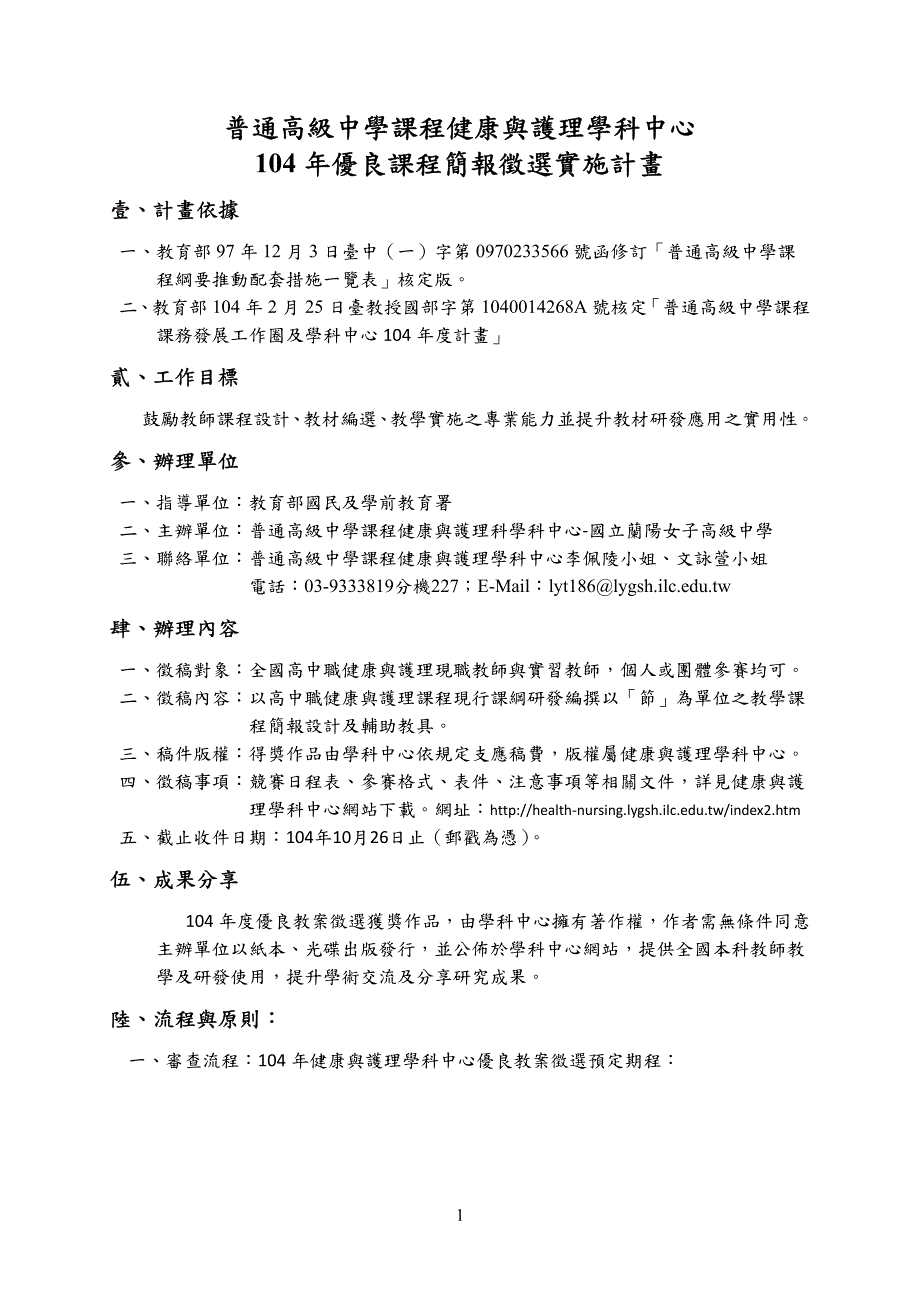 普通高級中學課程健康與護理學科中心
104 年優良課程簡報徵選實施計畫

壹、計畫依據

一、教育部 97 年 12 月 3 日臺中（一）字第 0970233566 號函修訂「普通高級中學課程綱要推動配套措施一覽表」核定版。

二、教育部 104 年 2 月 25 日臺教授國部字第 1040014268A 號核定「普通高級中學課程課務發展工作圈及學科中心 104 年度計畫」

貳、工作目標

鼓勵教師課程設計、教材編選、教學實施之專業能力並提升教材研發應用之實用性。

參、辦理單位

一、指導單位：教育部國民及學前教育署

二、主辦單位：普通高級中學課程健康與護理科學科中心-國立蘭陽女子高級中學

三、聯絡單位：普通高級中學課程健康與護理學科中心李佩陵小姐、文詠萱小姐
電話：03-9333819分機227；E-Mail：lyt186@lygsh.ilc.edu.tw

肆、辦理內容

一、徵稿對象：全國高中職健康與護理現職教師與實習教師，個人或團體參賽均可。

二、徵稿內容：以高中職健康與護理課程現行課綱研發編撰以「節」為單位之教學課程簡報設計及輔助教具。

三、稿件版權：得獎作品由學科中心依規定支應稿費，版權屬健康與護理學科中心。

四、徵稿事項：競賽日程表、參賽格式、表件、注意事項等相關文件，詳見健康與護理學科中心網站下載。網址：http://health-nursing.lygsh.ilc.edu.tw/index2.htm

五、截止收件日期：104年10月26日止（郵戳為憑）。

伍、成果分享

104 年度優良教案徵選獲獎作品，由學科中心擁有著作權，作者需無條件同意主辦單位以紙本、光碟出版發行，並公佈於學科中心網站，提供全國本科教師教學及研發使用，提升學術交流及分享研究成果。

陸、流程與原則：

一、審查流程：104 年健康與護理學科中心優良教案徵選預定期程：

1